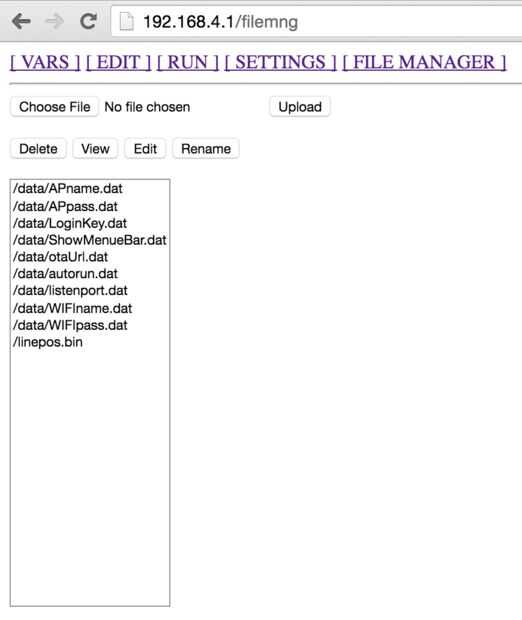 192.168.4.1/filemng

[ VARS ] [ EDIT ] [ RUN ] [ SETTINGS ] [ FILE MANAGER ]

Choose File No file chosen Upload

Delete View Edit Rename

/data/APname.dat
/data/APpass.dat
/data/LoginKey.dat
/data/ShowMenueBar.dat
/data/otaUrl.dat
/data/autorun.dat
/data/listenport.dat
/data/WIFIname.dat
/data/WIFIpass.dat
/linepos.bin